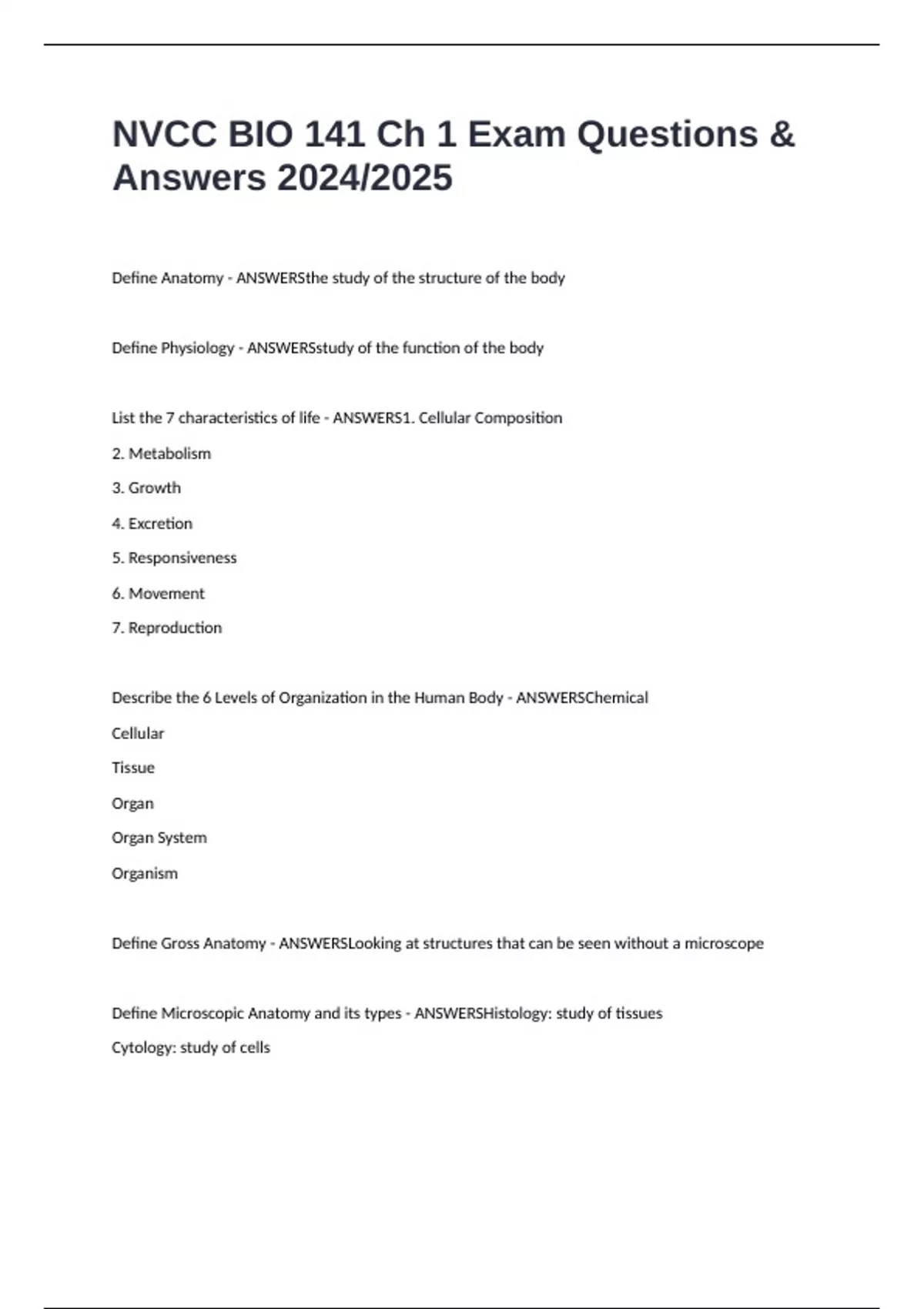 NVCC BIO 141 Ch 1 Exam Questions & Answers 2024/2025

Define Anatomy - ANSWERSthe study of the structure of the body

Define Physiology - ANSWERSstudy of the function of the body

List the 7 characteristics of life - ANSWERS1. Cellular Composition
2. Metabolism
3. Growth
4. Excretion
5. Responsiveness
6. Movement
7. Reproduction

Describe the 6 Levels of Organization in the Human Body - ANSWERSChemical
Cellular
Tissue
Organ
Organ System
Organism

Define Gross Anatomy - ANSWERSLooking at structures that can be seen without a microscope

Define Microscopic Anatomy and its types - ANSWERSHistology: study of tissues
Cytology: study of cells